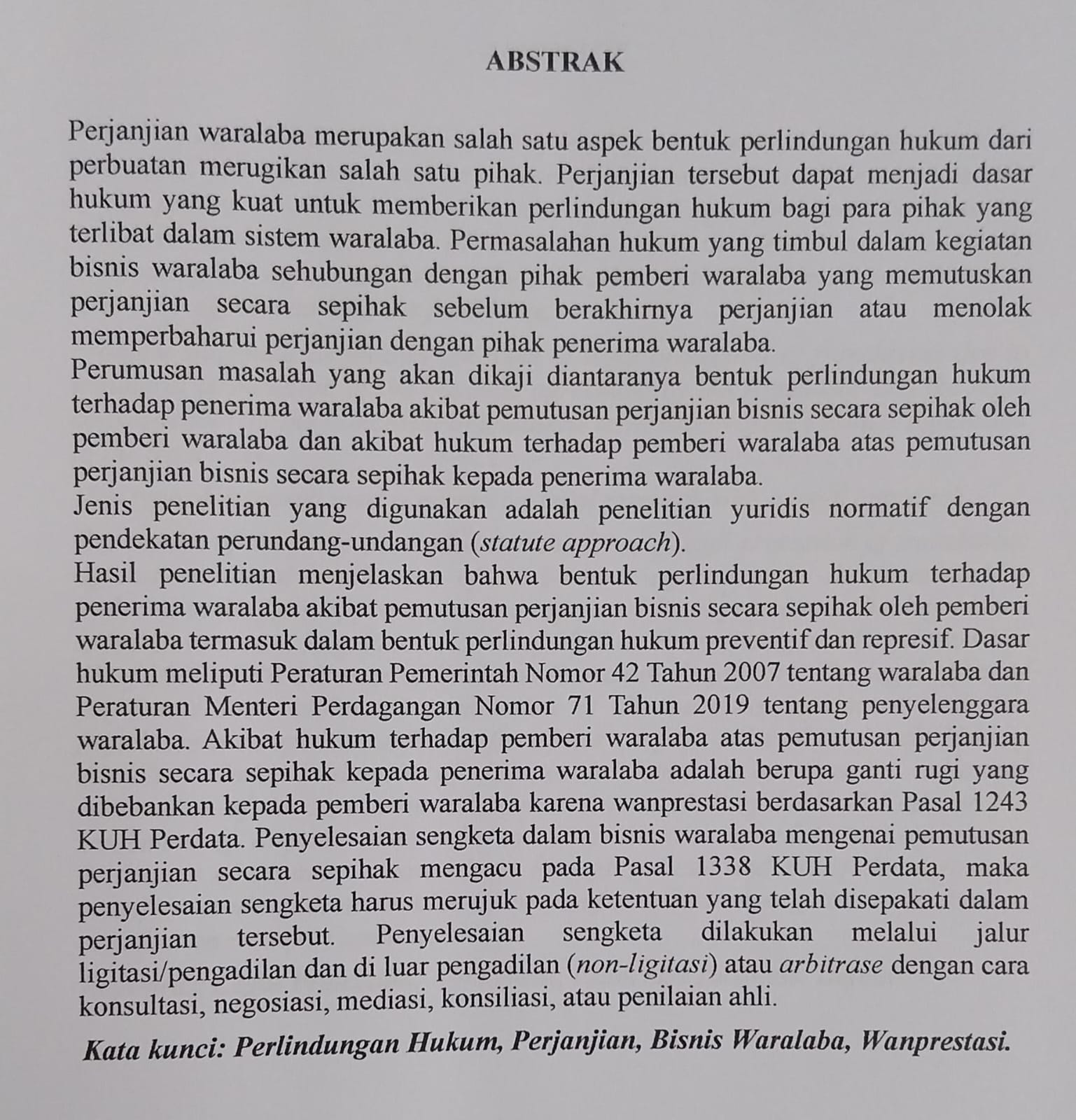 ABSTRAK

Perjanjian waralaba merupakan salah satu aspek bentuk perlindungan hukum dari perbuatan merugikan salah satu pihak. Perjanjian tersebut dapat menjadi dasar hukum yang kuat untuk memberikan perlindungan hukum bagi para pihak yang terlibat dalam sistem waralaba. Permasalahan hukum yang timbul dalam kegiatan bisnis waralaba sehubungan dengan pihak pemberi waralaba yang memutuskan perjanjian secara sepihak sebelum berakhirnya perjanjian atau menolak memperbaharui perjanjian dengan pihak penerima waralaba.
Perumusan masalah yang akan dikaji diantaranya bentuk perlindungan hukum terhadap penerima waralaba akibat pemutusan perjanjian bisnis secara sepihak oleh pemberi waralaba dan akibat hukum terhadap pemberi waralaba atas pemutusan perjanjian bisnis secara sepihak kepada penerima waralaba.
Jenis penelitian yang digunakan adalah penelitian yuridis normatif dengan pendekatan perundang-undangan (statute approach).
Hasil penelitian menjelaskan bahwa bentuk perlindungan hukum terhadap penerima waralaba akibat pemutusan perjanjian bisnis secara sepihak oleh pemberi waralaba termasuk dalam bentuk perlindungan hukum preventif dan represif. Dasar hukum meliputi Peraturan Pemerintah Nomor 42 Tahun 2007 tentang waralaba dan Peraturan Menteri Perdagangan Nomor 71 Tahun 2019 tentang penyelenggara waralaba. Akibat hukum terhadap pemberi waralaba atas pemutusan perjanjian bisnis secara sepihak kepada penerima waralaba adalah berupa ganti rugi yang dibebankan kepada pemberi waralaba karena wanprestasi berdasarkan Pasal 1243 KUH Perdata. Penyelesaian sengketa dalam bisnis waralaba mengenai pemutusan perjanjian secara sepihak mengacu pada Pasal 1338 KUH Perdata, maka penyelesaian sengketa harus merujuk pada ketentuan yang telah disepakati dalam perjanjian tersebut. Penyelesaian sengketa dilakukan melalui jalur ligitasi/pengadilan dan di luar pengadilan (non-ligitasi) atau arbitrase dengan cara konsultasi, negosiasi, mediasi, konsiliasi, atau penilaian ahli.

Kata kunci: Perlindungan Hukum, Perjanjian, Bisnis Waralaba, Wanprestasi.